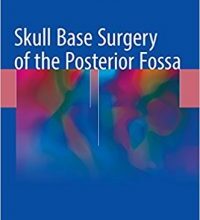 Skull Base Surgery of the Posterior Fossa